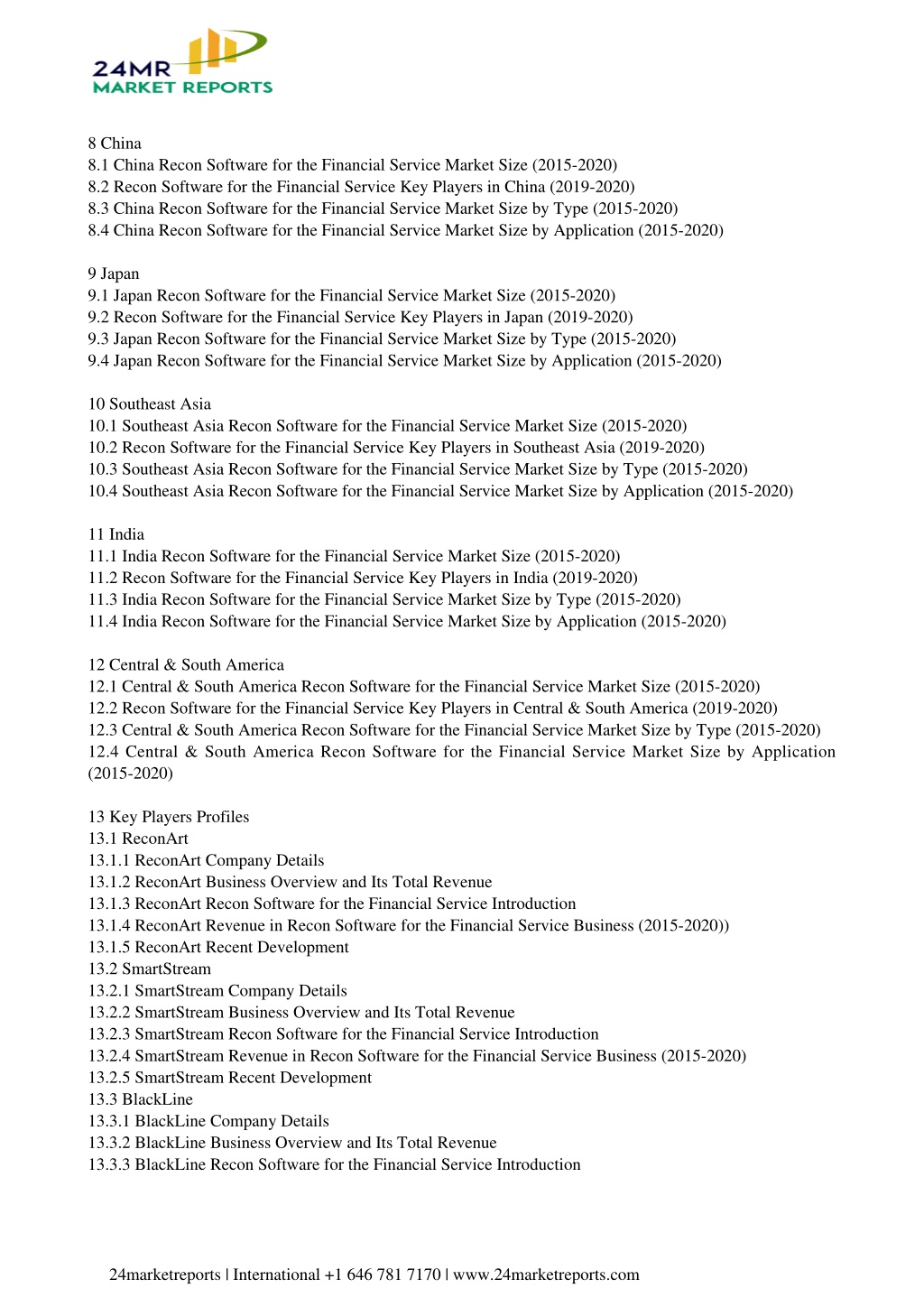 24MR
MARKET REPORTS

8 China
8.1 China Recon Software for the Financial Service Market Size (2015-2020)
8.2 Recon Software for the Financial Service Key Players in China (2019-2020)
8.3 China Recon Software for the Financial Service Market Size by Type (2015-2020)
8.4 China Recon Software for the Financial Service Market Size by Application (2015-2020)

9 Japan
9.1 Japan Recon Software for the Financial Service Market Size (2015-2020)
9.2 Recon Software for the Financial Service Key Players in Japan (2019-2020)
9.3 Japan Recon Software for the Financial Service Market Size by Type (2015-2020)
9.4 Japan Recon Software for the Financial Service Market Size by Application (2015-2020)

10 Southeast Asia
10.1 Southeast Asia Recon Software for the Financial Service Market Size (2015-2020)
10.2 Recon Software for the Financial Service Key Players in Southeast Asia (2019-2020)
10.3 Southeast Asia Recon Software for the Financial Service Market Size by Type (2015-2020)
10.4 Southeast Asia Recon Software for the Financial Service Market Size by Application (2015-2020)

11 India
11.1 India Recon Software for the Financial Service Market Size (2015-2020)
11.2 Recon Software for the Financial Service Key Players in India (2019-2020)
11.3 India Recon Software for the Financial Service Market Size by Type (2015-2020)
11.4 India Recon Software for the Financial Service Market Size by Application (2015-2020)

12 Central & South America
12.1 Central & South America Recon Software for the Financial Service Market Size (2015-2020)
12.2 Recon Software for the Financial Service Key Players in Central & South America (2019-2020)
12.3 Central & South America Recon Software for the Financial Service Market Size by Type (2015-2020)
12.4 Central & South America Recon Software for the Financial Service Market Size by Application (2015-2020)

13 Key Players Profiles
13.1 ReconArt
13.1.1 ReconArt Company Details
13.1.2 ReconArt Business Overview and Its Total Revenue
13.1.3 ReconArt Recon Software for the Financial Service Introduction
13.1.4 ReconArt Revenue in Recon Software for the Financial Service Business (2015-2020))
13.1.5 ReconArt Recent Development
13.2 SmartStream
13.2.1 SmartStream Company Details
13.2.2 SmartStream Business Overview and Its Total Revenue
13.2.3 SmartStream Recon Software for the Financial Service Introduction
13.2.4 SmartStream Revenue in Recon Software for the Financial Service Business (2015-2020)
13.2.5 SmartStream Recent Development
13.3 BlackLine
13.3.1 BlackLine Company Details
13.3.2 BlackLine Business Overview and Its Total Revenue
13.3.3 BlackLine Recon Software for the Financial Service Introduction

24marketreports | International +1 646 781 7170 | www.24marketreports.com